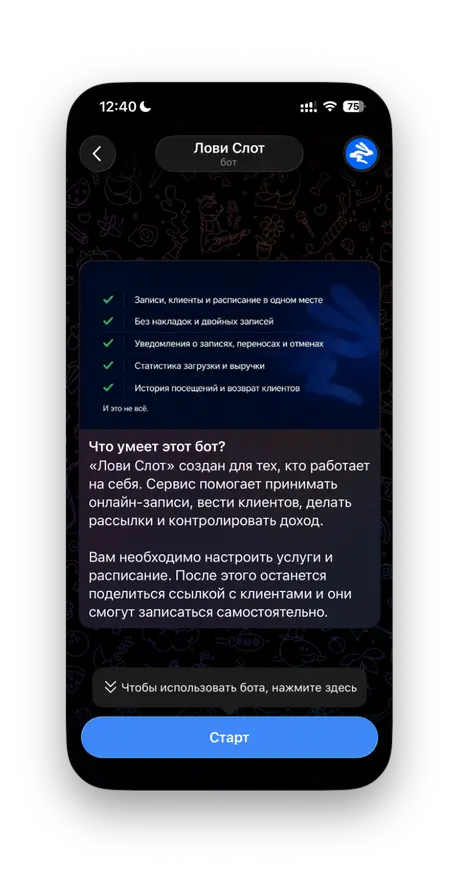 12:40

75

Лови Слот
бот

Записи, клиенты и расписание в одном месте
Без накладок и двойных записей
Уведомления о записях, переносах и отменах
Статистика загрузки и выручки
История посещений и возврат клиентов
И это не всё.

Что умеет этот бот?
«Лови Слот» создан для тех, кто работает на себя. Сервис помогает принимать онлайн-записи, вести клиентов, делать рассылки и контролировать доход.

Вам необходимо настроить услуги и расписание. После этого останется поделиться ссылкой с клиентами и они смогут записаться самостоятельно.

Чтобы использовать бота, нажмите здесь

Старт